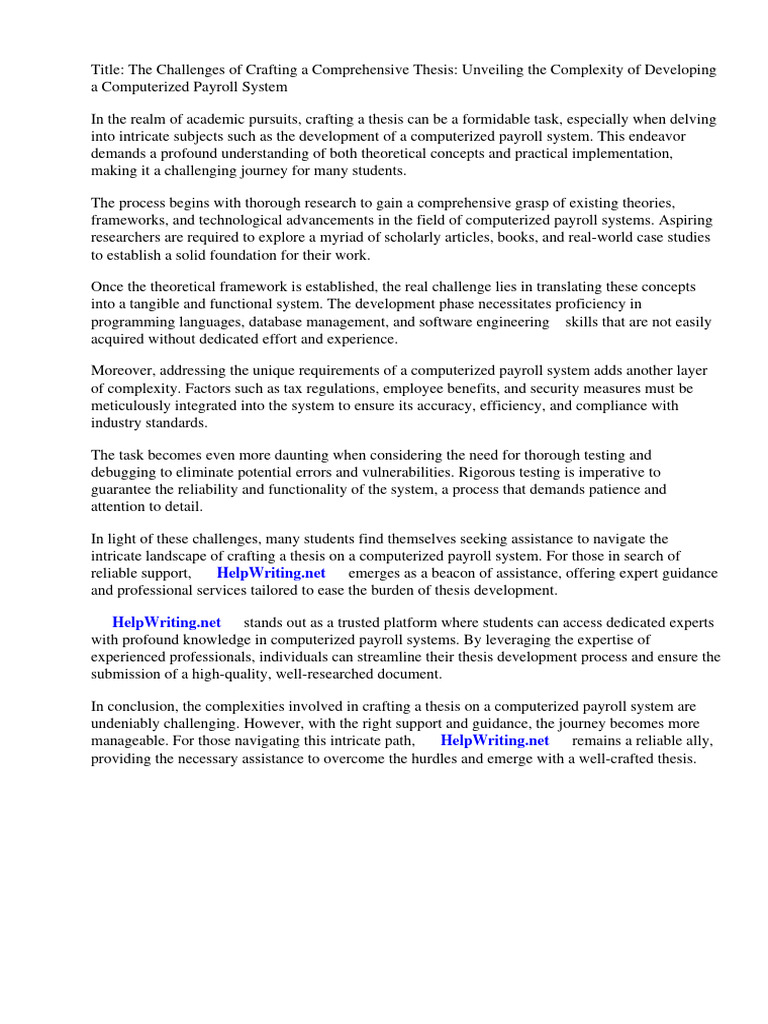 Title: The Challenges of Crafting a Comprehensive Thesis: Unveiling the Complexity of Developing a Computerized Payroll System

In the realm of academic pursuits, crafting a thesis can be a formidable task, especially when delving into intricate subjects such as the development of a computerized payroll system. This endeavor demands a profound understanding of both theoretical concepts and practical implementation, making it a challenging journey for many students.

The process begins with thorough research to gain a comprehensive grasp of existing theories, frameworks, and technological advancements in the field of computerized payroll systems. Aspiring researchers are required to explore a myriad of scholarly articles, books, and real-world case studies to establish a solid foundation for their work.

Once the theoretical framework is established, the real challenge lies in translating these concepts into a tangible and functional system. The development phase necessitates proficiency in programming languages, database management, and software engineering skills that are not easily acquired without dedicated effort and experience.

Moreover, addressing the unique requirements of a computerized payroll system adds another layer of complexity. Factors such as tax regulations, employee benefits, and security measures must be meticulously integrated into the system to ensure its accuracy, efficiency, and compliance with industry standards.

The task becomes even more daunting when considering the need for thorough testing and debugging to eliminate potential errors and vulnerabilities. Rigorous testing is imperative to guarantee the reliability and functionality of the system, a process that demands patience and attention to detail.

In light of these challenges, many students find themselves seeking assistance to navigate the intricate landscape of crafting a thesis on a computerized payroll system. For those in search of reliable support, HelpWriting.net emerges as a beacon of assistance, offering expert guidance and professional services tailored to ease the burden of thesis development.

HelpWriting.net stands out as a trusted platform where students can access dedicated experts with profound knowledge in computerized payroll systems. By leveraging the expertise of experienced professionals, individuals can streamline their thesis development process and ensure the submission of a high-quality, well-researched document.

In conclusion, the complexities involved in crafting a thesis on a computerized payroll system are undeniably challenging. However, with the right support and guidance, the journey becomes more manageable. For those navigating this intricate path, HelpWriting.net remains a reliable ally, providing the necessary assistance to overcome the hurdles and emerge with a well-crafted thesis.